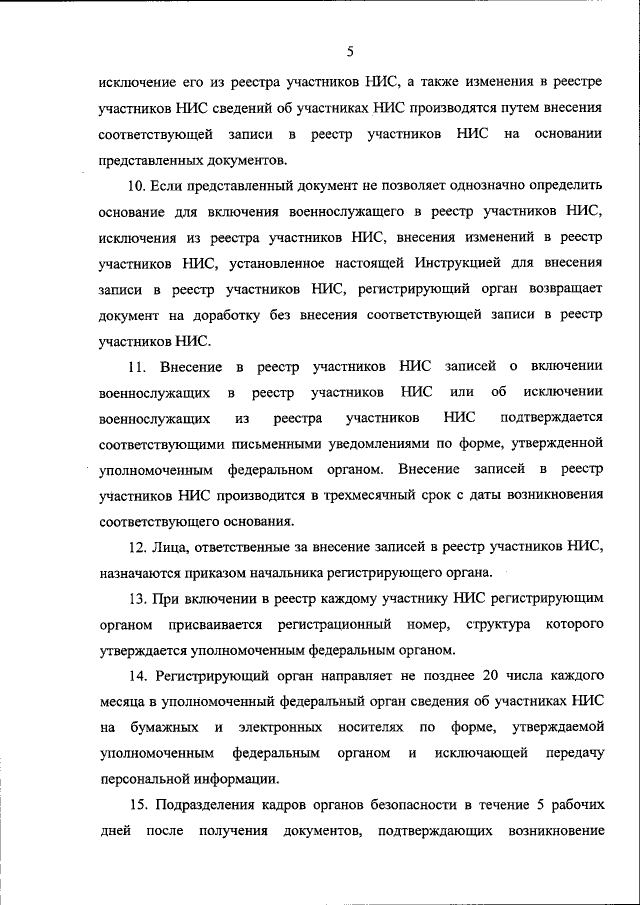 5

исключение его из реестра участников НИС, а также изменения в реестре участников НИС сведений об участниках НИС производятся путем внесения соответствующей записи в реестр участников НИС на основании представленных документов.

10. Если представленный документ не позволяет однозначно определить основание для включения военнослужащего в реестр участников НИС, исключения из реестра участников НИС, внесения изменений в реестр участников НИС, установленное настоящей Инструкцией для внесения записи в реестр участников НИС, регистрирующий орган возвращает документ на доработку без внесения соответствующей записи в реестр участников НИС.

11. Внесение в реестр участников НИС записей о включении военнослужащих в реестр участников НИС или об исключении военнослужащих из реестра участников НИС подтверждается соответствующими письменными уведомлениями по форме, утвержденной уполномоченным федеральном органом. Внесение записей в реестр участников НИС производится в трехмесячный срок с даты возникновения соответствующего основания.

12. Лица, ответственные за внесение записей в реестр участников НИС, назначаются приказом начальника регистрирующего органа.

13. При включении в реестр каждому участнику НИС регистрирующим органом присваивается регистрационный номер, структура которого утверждается уполномоченным федеральным органом.

14. Регистрирующий орган направляет не позднее 20 числа каждого месяца в уполномоченный федеральный орган сведения об участниках НИС на бумажных и электронных носителях по форме, утверждаемой уполномоченным федеральным органом и исключающей передачу персональной информации.

15. Подразделения кадров органов безопасности в течение 5 рабочих дней после получения документов, подтверждающих возникновение